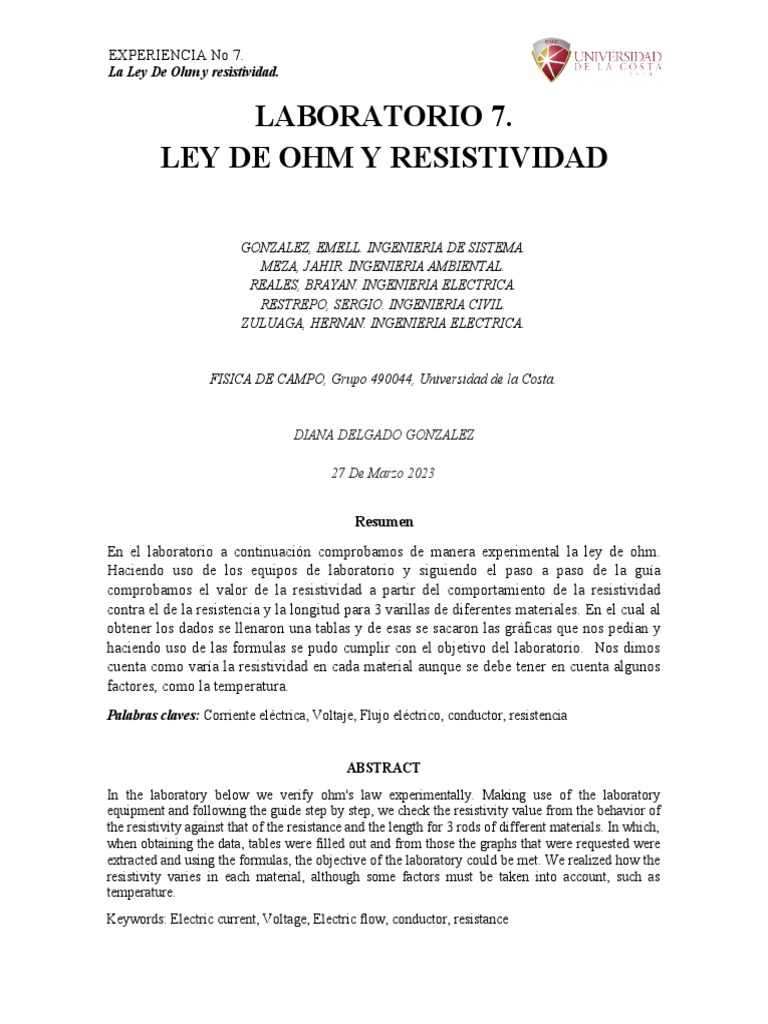 EXPERIENCIA No 7.
La Ley De Ohm y resistividad.

UNIVERSIDAD DE LA COSTA

LABORATORIO 7.
LEY DE OHM Y RESISTIVIDAD

GONZALEZ, EMELL. INGENIERIA DE SISTEMA.
MEZA, JAHIR. INGENIERIA AMBIENTAL.
REALES, BRAYAN. INGENIERIA ELECTRICA.
RESTREPO, SERGIO. INGENIERIA CIVIL.
ZULUAGA, HERNAN. INGENIERIA ELECTRICA.

FISICA DE CAMPO, Grupo 490044, Universidad de la Costa.

DIANA DELGADO GONZALEZ

27 De Marzo 2023

Resumen

En el laboratorio a continuación comprobamos de manera experimental la ley de ohm. Haciendo uso de los equipos de laboratorio y siguiendo el paso a paso de la guía comprobamos el valor de la resistividad a partir del comportamiento de la resistividad contra el de la resistencia y la longitud para 3 varillas de diferentes materiales. En el cual al obtener los dados se llenaron una tablas y de esas se sacaron las gráficas que nos pedían y haciendo uso de las formulas se pudo cumplir con el objetivo del laboratorio. Nos dimos cuenta como varia la resistividad en cada material aunque se debe tener en cuenta algunos factores, como la temperatura.

Palabras claves: Corriente eléctrica, Voltaje, Flujo eléctrico, conductor, resistencia

ABSTRACT

In the laboratory below we verify ohm's law experimentally. Making use of the laboratory equipment and following the guide step by step, we check the resistivity value from the behavior of the resistivity against that of the resistance and the length for 3 rods of different materials. In which, when obtaining the data, tables were filled out and from those the graphs that were requested were extracted and using the formulas, the objective of the laboratory could be met. We realized how the resistivity varies in each material, although some factors must be taken into account, such as temperature.

Keywords: Electric current, Voltage, Electric flow, conductor, resistance